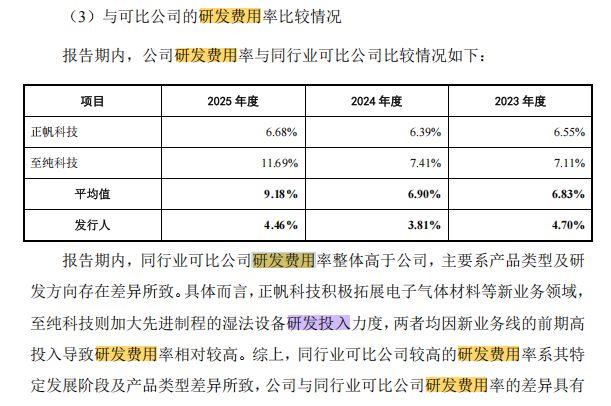 （3）与可比公司的研发费用率比较情况

报告期内，公司研发费用率与同行业可比公司比较情况如下：

| 项目 | 2025 年度 | 2024 年度 | 2023 年度 |
|---|---|---|---|
| 正帆科技 | 6.68% | 6.39% | 6.55% |
| 至纯科技 | 11.69% | 7.41% | 7.11% |
| 平均值 | 9.18% | 6.90% | 6.83% |
| 发行人 | 4.46% | 3.81% | 4.70% |

报告期内，同行业可比公司研发费用率整体高于公司，主要系产品类型及研发方向存在差异所致。具体而言，正帆科技积极拓展电子气体材料等新业务领域，至纯科技则加大先进制程的湿法设备研发投入力度，两者均因新业务线的前期高投入导致研发费用率相对较高。综上，同行业可比公司较高的研发费用率系其特定发展阶段及产品类型差异所致，公司与同行业可比公司研发费用率的差异具有